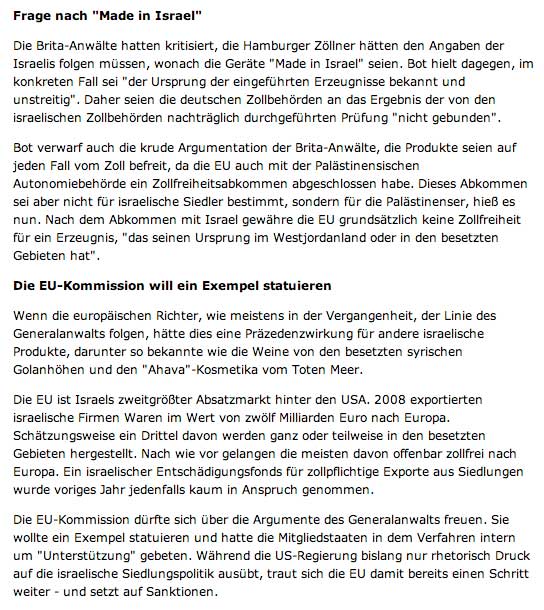 Frage nach "Made in Israel"

Die Brita-Anwälte hatten kritisiert, die Hamburger Zöllner hätten den Angaben der Israelis folgen müssen, wonach die Geräte "Made in Israel" seien. Bot hielt dagegen, im konkreten Fall sei "der Ursprung der eingeführten Erzeugnisse bekannt und unstreitig". Daher seien die deutschen Zollbehörden an das Ergebnis der von den israelischen Zollbehörden nachträglich durchgeführten Prüfung "nicht gebunden".

Bot verwarf auch die krude Argumentation der Brita-Anwälte, die Produkte seien auf jeden Fall vom Zoll befreit, da die EU auch mit der Palästinensischen Autonomiebehörde ein Zollfreiheitsabkommen abgeschlossen habe. Dieses Abkommen sei aber nicht für israelische Siedler bestimmt, sondern für die Palästinenser, hieß es nun. Nach dem Abkommen mit Israel gewähre die EU grundsätzlich keine Zollfreiheit für ein Erzeugnis, "das seinen Ursprung im Westjordanland oder in den besetzten Gebieten hat".

Die EU-Kommission will ein Exempel statuieren

Wenn die europäischen Richter, wie meistens in der Vergangenheit, der Linie des Generalanwalts folgen, hätte dies eine Präzedenzwirkung für andere israelische Produkte, darunter so bekannte wie die Weine von den besetzten syrischen Golanhöhen und den "Ahava"-Kosmetika vom Toten Meer.

Die EU ist Israels zweitgrößter Absatzmarkt hinter den USA. 2008 exportierten israelische Firmen Waren im Wert von zwölf Milliarden Euro nach Europa. Schätzungsweise ein Drittel davon werden ganz oder teilweise in den besetzten Gebieten hergestellt. Nach wie vor gelangen die meisten davon offenbar zollfrei nach Europa. Ein israelischer Entschädigungsfonds für zollpflichtige Exporte aus Siedlungen wurde voriges Jahr jedenfalls kaum in Anspruch genommen.

Die EU-Kommission dürfte sich über die Argumente des Generalanwalts freuen. Sie wollte ein Exempel statuieren und hatte die Mitgliedstaaten in dem Verfahren intern um "Unterstützung" gebeten. Während die US-Regierung bislang nur rhetorisch Druck auf die israelische Siedlungspolitik ausübt, traut sich die EU damit bereits einen Schritt weiter - und setzt auf Sanktionen.